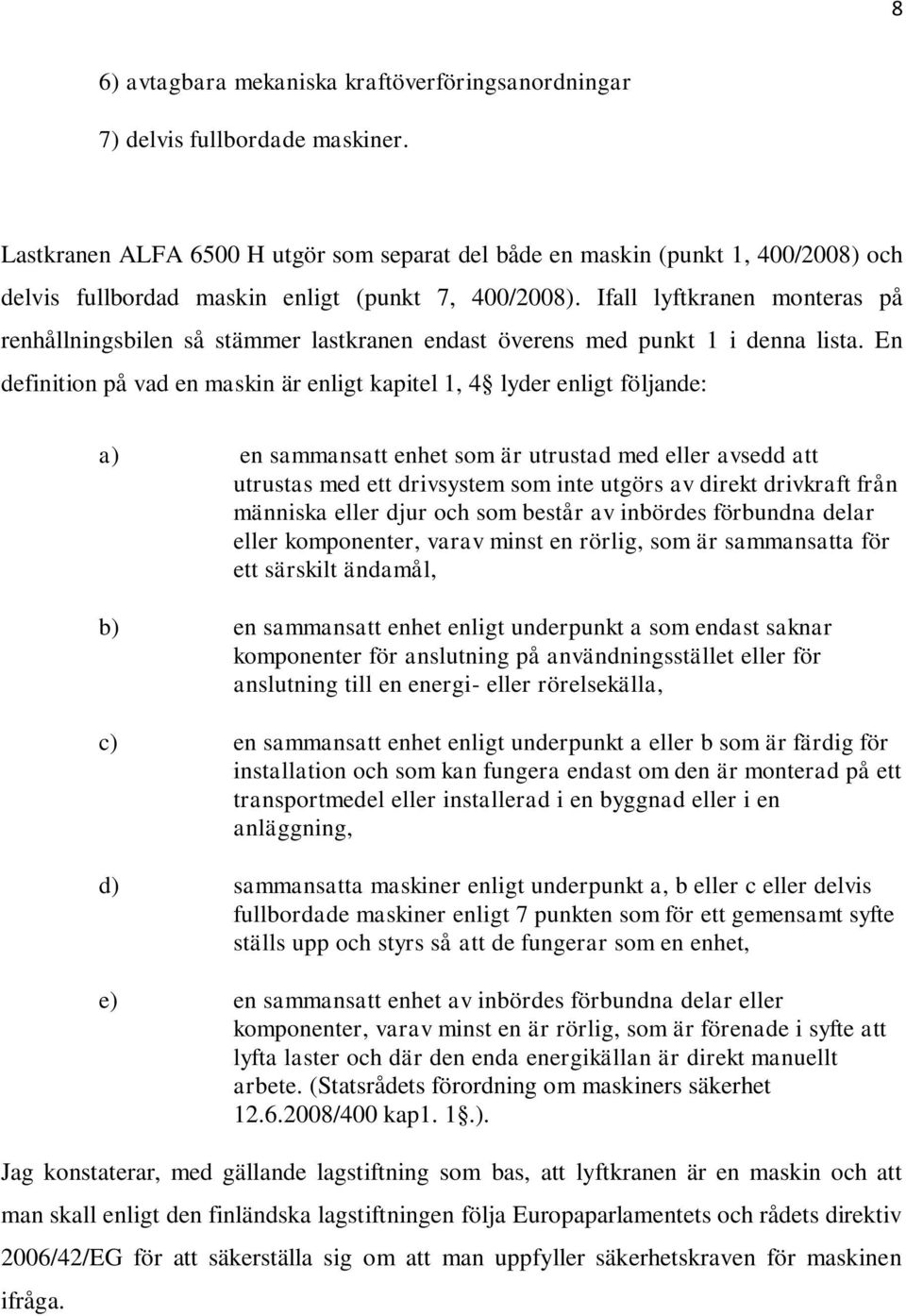 8

6) avtagbara mekaniska kraftöverföringsanordningar

7) delvis fullbordade maskiner.

Lastkranen ALFA 6500 H utgör som separat del både en maskin (punkt 1, 400/2008) och delvis fullbordad maskin enligt (punkt 7, 400/2008). Ifall lyftkranen monteras på renhållningsbilen så stämmer lastkranen endast överens med punkt 1 i denna lista. En definition på vad en maskin är enligt kapitel 1, 4§ lyder enligt följande:

a) en sammansatt enhet som är utrustad med eller avsedd att utrustas med ett drivsystem som inte utgörs av direkt drivkraft från människa eller djur och som består av inbördes förbundna delar eller komponenter, varav minst en rörlig, som är sammansatta för ett särskilt ändamål,

b) en sammansatt enhet enligt underpunkt a som endast saknar komponenter för anslutning på användningsstället eller för anslutning till en energi- eller rörelsekälla,

c) en sammansatt enhet enligt underpunkt a eller b som är färdig för installation och som kan fungera endast om den är monterad på ett transportmedel eller installerad i en byggnad eller i en anläggning,

d) sammansatta maskiner enligt underpunkt a, b eller c eller delvis fullbordade maskiner enligt 7 punkten som för ett gemensamt syfte ställs upp och styrs så att de fungerar som en enhet,

e) en sammansatt enhet av inbördes förbundna delar eller komponenter, varav minst en är rörlig, som är förenade i syfte att lyfta laster och där den enda energikällan är direkt manuellt arbete. (Statsrådets förordning om maskiners säkerhet 12.6.2008/400 kap1. 1§.).

Jag konstaterar, med gällande lagstiftning som bas, att lyftkranen är en maskin och att man skall enligt den finländska lagstiftningen följa Europaparlamentets och rådets direktiv 2006/42/EG för att säkerställa sig om att man uppfyller säkerhetskraven för maskinen ifråga.